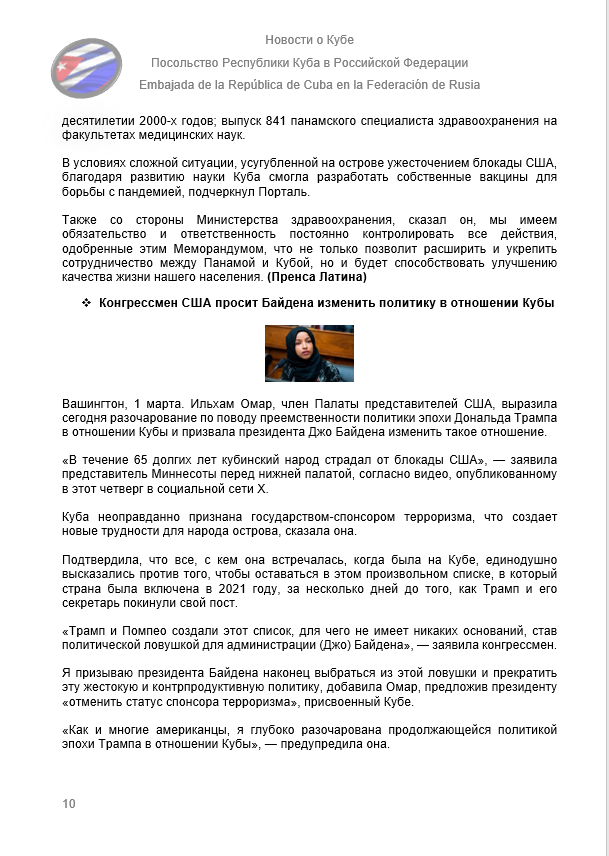 Новости о Кубе

Посольство Республики Куба в Российской Федерации

Embajada de la República de Cuba en la Federación de Rusia

десятилетии 2000-х годов; выпуск 841 панамского специалиста здравоохранения на факультетах медицинских наук.

В условиях сложной ситуации, усугубленной на острове ужесточением блокады США, благодаря развитию науки Куба смогла разработать собственные вакцины для борьбы с пандемией, подчеркнул Порталь.

Также со стороны Министерства здравоохранения, сказал он, мы имеем обязательство и ответственность постоянно контролировать все действия, одобренные этим Меморандумом, что не только позволит расширить и укрепить сотрудничество между Панамой и Кубой, но и будет способствовать улучшению качества жизни нашего населения. (Пренса Латина)

❖ Конгрессмен США просит Байдена изменить политику в отношении Кубы

Вашингтон, 1 марта. Ильхам Омар, член Палаты представителей США, выразила сегодня разочарование по поводу преемственности политики эпохи Дональда Трампа в отношении Кубы и призвала президента Джо Байдена изменить такое отношение.

«В течение 65 долгих лет кубинский народ страдал от блокады США», — заявила представитель Миннесоты перед нижней палатой, согласно видео, опубликованному в этот четверг в социальной сети X.

Куба неоправданно признана государством-спонсором терроризма, что создает новые трудности для народа острова, сказала она.

Подтвердила, что все, с кем она встречалась, когда была на Кубе, единодушно высказались против того, чтобы оставаться в этом произвольном списке, в который страна была включена в 2021 году, за несколько дней до того, как Трамп и его секретарь покинули свой пост.

«Трамп и Помпео создали этот список, для чего не имеет никаких оснований, став политической ловушкой для администрации (Джо) Байдена», — заявила конгрессмен.

Я призываю президента Байдена наконец выбраться из этой ловушки и прекратить эту жестокую и контрпродуктивную политику, добавила Омар, предложив президенту «отменить статус спонсора терроризма», присвоенный Кубе.

«Как и многие американцы, я глубоко разочарована продолжающейся политикой эпохи Трампа в отношении Кубы», — предупредила она.

10